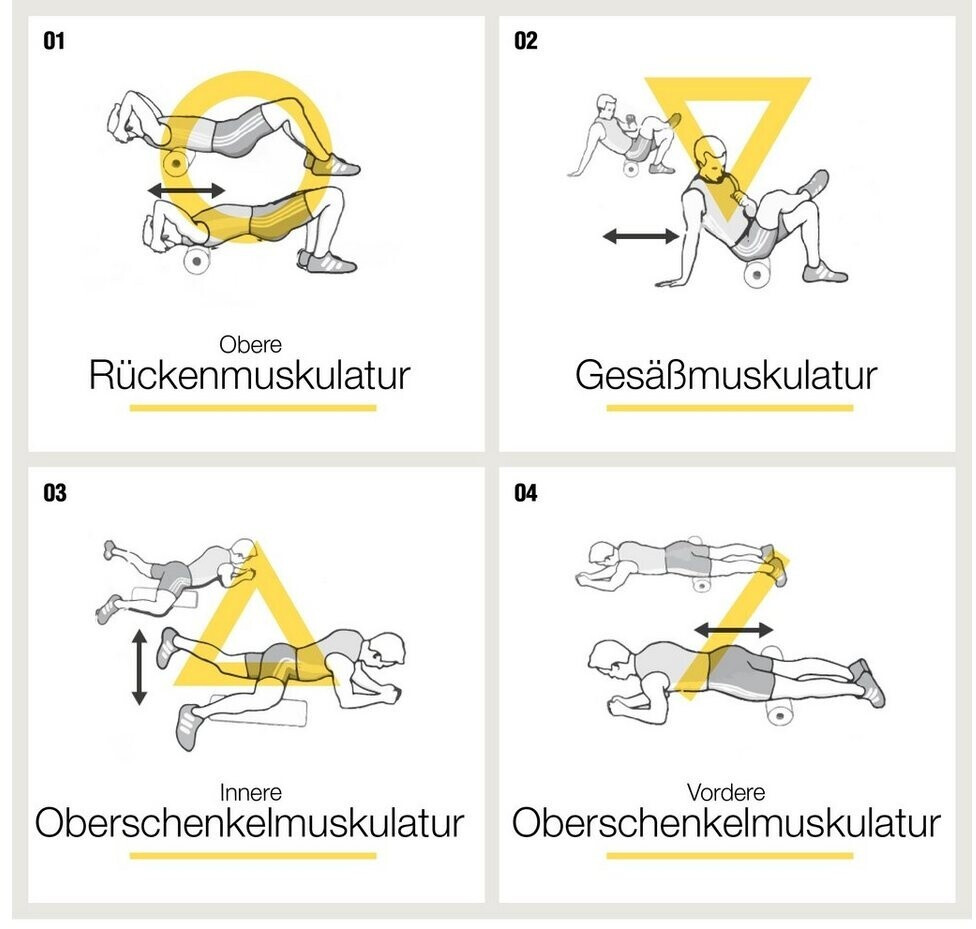 01

Obere
Rückenmuskulatur

02

Gesäßmuskulatur

03

Innere
Oberschenkelmuskulatur

04

Vordere
Oberschenkelmuskulatur